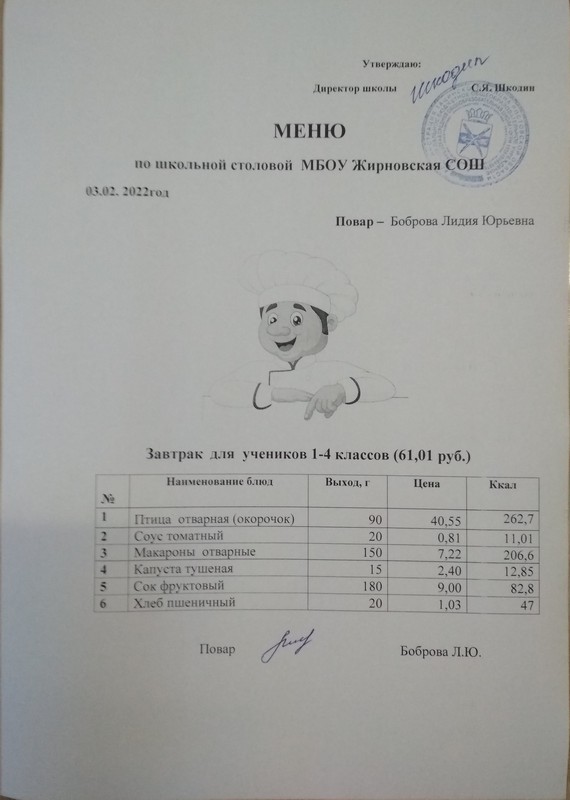 Утверждаю:

Директор школы Шкодин С.Я. Шкодин

МЕНЮ

по школьной столовой МБОУ Жирновская СОШ

03.02. 2022год

Повар – Боброва Лидия Юрьевна

Завтрак для учеников 1-4 классов (61,01 руб.)

| № | Наименование блюд | Выход, г | Цена | Ккал |
|---|---|---|---|---|
| 1 | Птица отварная (окорочок) | 90 | 40,55 | 262,7 |
| 2 | Соус томатный | 20 | 0,81 | 11,01 |
| 3 | Макароны отварные | 150 | 7,22 | 206,6 |
| 4 | Капуста тушеная | 15 | 2,40 | 12,85 |
| 5 | Сок фруктовый | 180 | 9,00 | 82,8 |
| 6 | Хлеб пшеничный | 20 | 1,03 | 47 |

Повар Боброва Л.Ю.